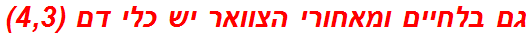 גם בלחיים ומאחורי הצוואר יש כלי דם (4,3)